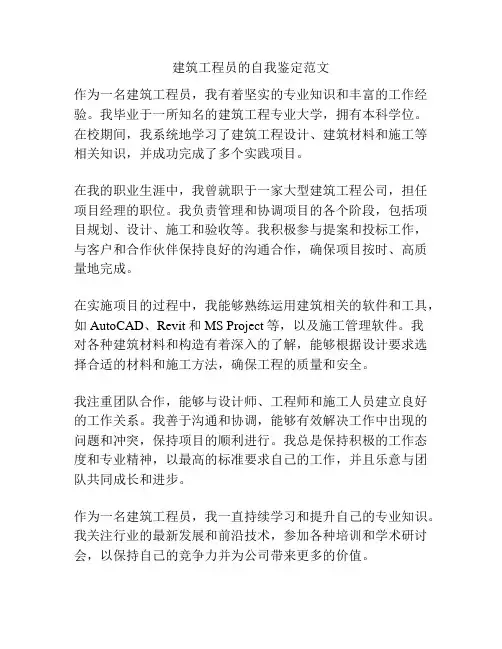 建筑工程员的自我鉴定范文

作为一名建筑工程员，我有着坚实的专业知识和丰富的工作经验。我毕业于一所知名的建筑工程专业大学，拥有本科学位。在校期间，我系统地学习了建筑工程设计、建筑材料和施工等相关知识，并成功完成了多个实践项目。

在我的职业生涯中，我曾就职于一家大型建筑工程公司，担任项目经理的职位。我负责管理和协调项目的各个阶段，包括项目规划、设计、施工和验收等。我积极参与提案和投标工作，与客户和合作伙伴保持良好的沟通合作，确保项目按时、高质量地完成。

在实施项目的过程中，我能够熟练运用建筑相关的软件和工具，如 AutoCAD、Revit 和 MS Project 等，以及施工管理软件。我对各种建筑材料和构造有着深入的了解，能够根据设计要求选择合适的材料和施工方法，确保工程的质量和安全。

我注重团队合作，能够与设计师、工程师和施工人员建立良好的工作关系。我善于沟通和协调，能够有效解决工作中出现的问题和冲突，保持项目的顺利进行。我总是保持积极的工作态度和专业精神，以最高的标准要求自己的工作，并且乐意与团队共同成长和进步。

作为一名建筑工程员，我一直持续学习和提升自己的专业知识。我关注行业的最新发展和前沿技术，参加各种培训和学术研讨会，以保持自己的竞争力并为公司带来更多的价值。